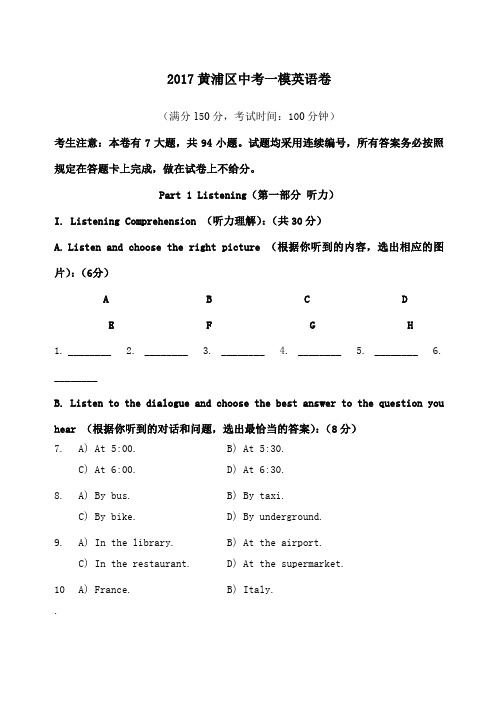 2017 黄浦区中考一模英语卷

（满分 150 分，考试时间：100 分钟）

考生注意：本卷有 7 大题，共 94 小题。试题均采用连续编号，所有答案务必按照规定在答题卡上完成，做在试卷上不给分。

Part 1 Listening（第一部分 听力）

I. Listening Comprehension （听力理解）：（共 30 分）

A. Listen and choose the right picture （根据你听到的内容，选出相应的图片）：（6分）

A B C D

E F G H

1. ________ 2. ________ 3. ________ 4. ________ 5. ________ 6. ________

B. Listen to the dialogue and choose the best answer to the question you hear （根据你听到的对话和问题，选出最恰当的答案）：（8 分）

7. A) At 5:00. B) At 5:30.
C) At 6:00. D) At 6:30.

8. A) By bus. B) By taxi.
C) By bike. D) By underground.

9. A) In the library. B) At the airport.
C) In the restaurant. D) At the supermarket.

10 A) France. B) Italy.
.